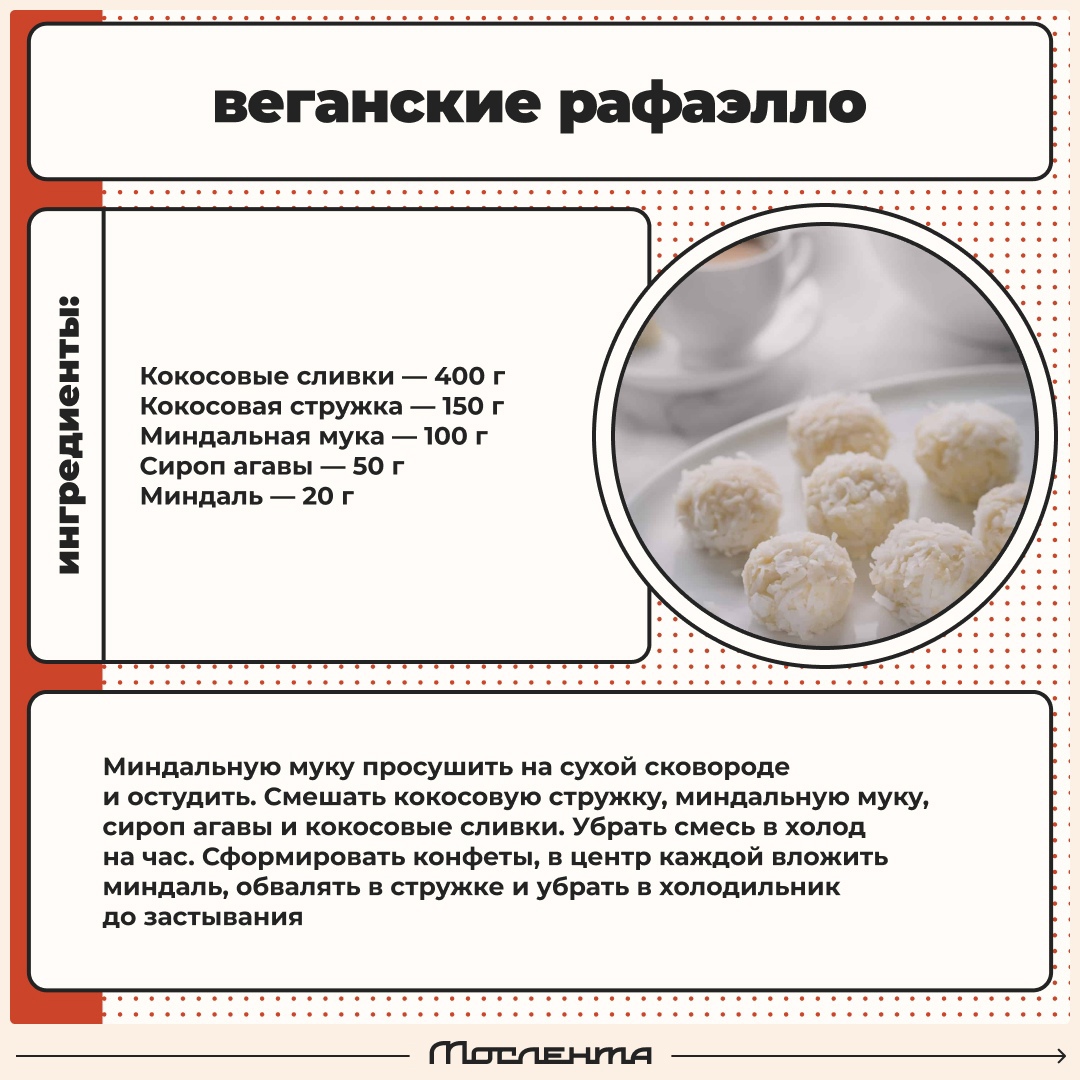 веганские рафаэлло

ингредиенты:

Кокосовые сливки — 400 г
Кокосовая стружка — 150 г
Миндальная мука — 100 г
Сироп агавы — 50 г
Миндаль — 20 г

Миндальную муку просушить на сухой сковороде и остудить. Смешать кокосовую стружку, миндальную муку, сироп агавы и кокосовые сливки. Убрать смесь в холод на час. Сформировать конфеты, в центр каждой вложить миндаль, обвалять в стружке и убрать в холодильник до застывания

Мослента